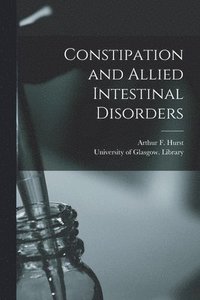 Constipation and Allied Intestinal Disorders

Arthur F. Hurst
University of Glasgow. Library